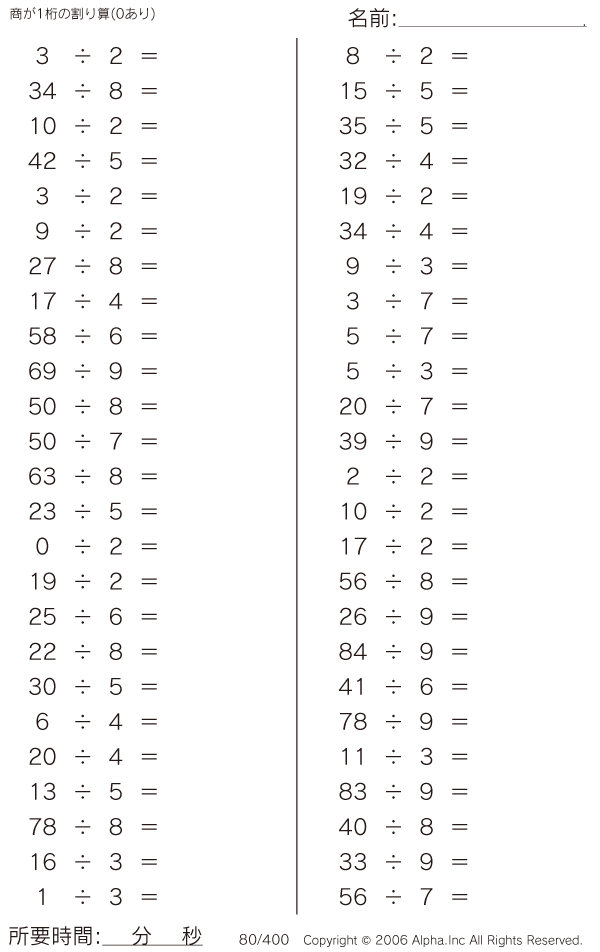 商が1桁の割り算(0あり)

名前:____

$3 \div 2 =$
$34 \div 8 =$
$10 \div 2 =$
$42 \div 5 =$
$3 \div 2 =$
$9 \div 2 =$
$27 \div 8 =$
$17 \div 4 =$
$58 \div 6 =$
$69 \div 9 =$
$50 \div 8 =$
$50 \div 7 =$
$63 \div 8 =$
$23 \div 5 =$
$0 \div 2 =$
$19 \div 2 =$
$25 \div 6 =$
$22 \div 8 =$
$30 \div 5 =$
$6 \div 4 =$
$20 \div 4 =$
$13 \div 5 =$
$78 \div 8 =$
$16 \div 3 =$
$1 \div 3 =$

$8 \div 2 =$
$15 \div 5 =$
$35 \div 5 =$
$32 \div 4 =$
$19 \div 2 =$
$34 \div 4 =$
$9 \div 3 =$
$3 \div 7 =$
$5 \div 7 =$
$5 \div 3 =$
$20 \div 7 =$
$39 \div 9 =$
$2 \div 2 =$
$10 \div 2 =$
$17 \div 2 =$
$56 \div 8 =$
$26 \div 9 =$
$84 \div 9 =$
$41 \div 6 =$
$78 \div 9 =$
$11 \div 3 =$
$83 \div 9 =$
$40 \div 8 =$
$33 \div 9 =$
$56 \div 7 =$

所要時間:____分____秒

80/400 Copyright © 2006 Alpha.Inc All Rights Reserved.